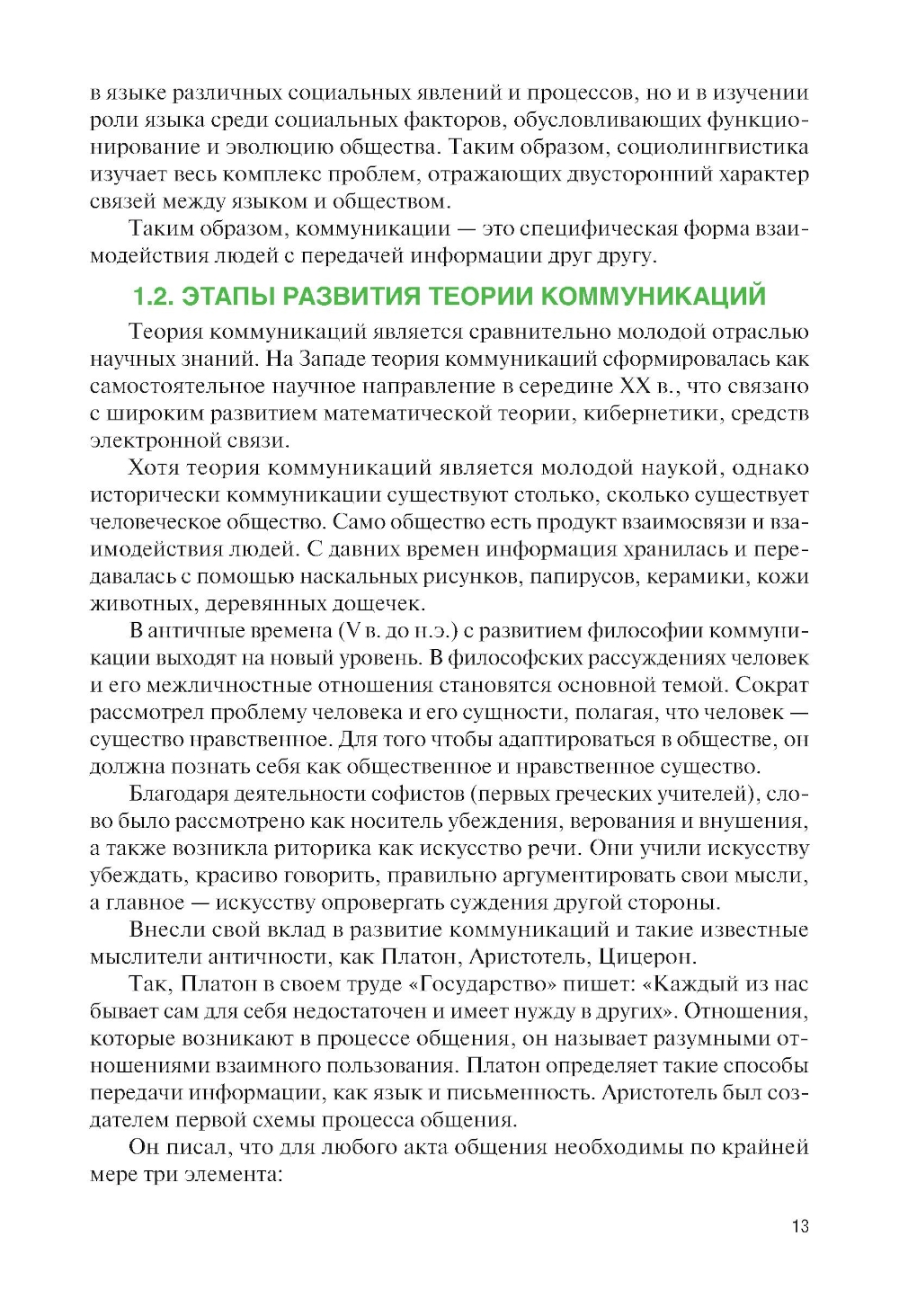 в языке различных социальных явлений и процессов, но и в изучении роли языка среди социальных факторов, обусловливающих функционирование и эволюцию общества. Таким образом, социолингвистика изучает весь комплекс проблем, отражающих двусторонний характер связей между языком и обществом.

Таким образом, коммуникации — это специфическая форма взаимодействия людей с передачей информации друг другу.

1.2. ЭТАПЫ РАЗВИТИЯ ТЕОРИИ КОММУНИКАЦИЙ

Теория коммуникаций является сравнительно молодой отраслью научных знаний. На Западе теория коммуникаций сформировалась как самостоятельное научное направление в середине XX в., что связано с широким развитием математической теории, кибернетики, средств электронной связи.

Хотя теория коммуникаций является молодой наукой, однако исторически коммуникации существуют столько, сколько существует человеческое общество. Само общество есть продукт взаимосвязи и взаимодействия людей. С давних времен информация хранилась и передавалась с помощью наскальных рисунков, папирусов, керамики, кожи животных, деревянных дощечек.

В античные времена (V в. до н.э.) с развитием философии коммуникации выходят на новый уровень. В философских рассуждениях человек и его межличностные отношения становятся основной темой. Сократ рассмотрел проблему человека и его сущности, полагая, что человек — существо нравственное. Для того чтобы адаптироваться в обществе, он должна познать себя как общественное и нравственное существо.

Благодаря деятельности софистов (первых греческих учителей), слово было рассмотрено как носитель убеждения, верования и внушения, а также возникла риторика как искусство речи. Они учили искусству убеждать, красиво говорить, правильно аргументировать свои мысли, а главное — искусству опровергать суждения другой стороны.

Внесли свой вклад в развитие коммуникаций и такие известные мыслители античности, как Платон, Аристотель, Цицерон.

Так, Платон в своем труде «Государство» пишет: «Каждый из нас бывает сам для себя недостаточен и имеет нужду в других». Отношения, которые возникают в процессе общения, он называет разумными отношениями взаимного пользования. Платон определяет такие способы передачи информации, как язык и письменность. Аристотель был создателем первой схемы процесса общения.

Он писал, что для любого акта общения необходимы по крайней мере три элемента:

13